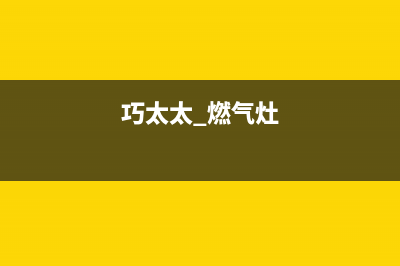 巧太太_燃气灶